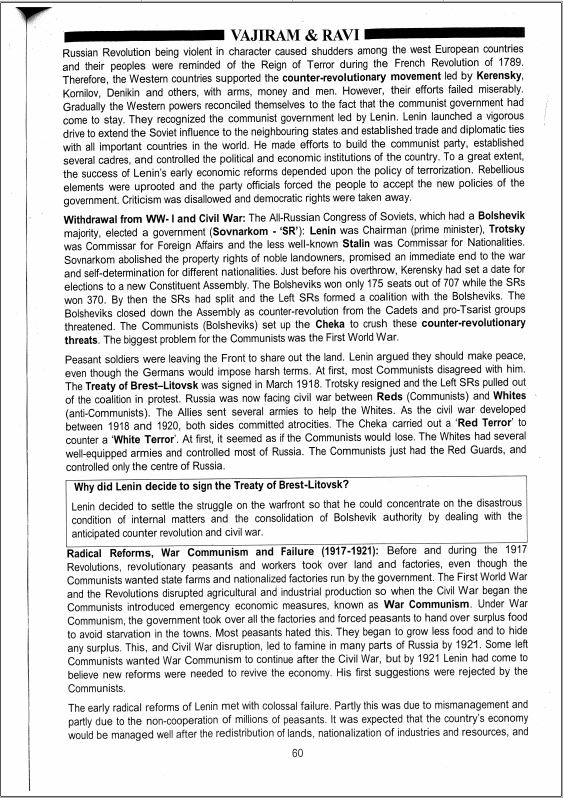 VAJIRAM & RAVI

Russian Revolution being violent in character caused shudders among the west European countries and their peoples were reminded of the Reign of Terror during the French Revolution of 1789. Therefore, the Western countries supported the counter-revolutionary movement led by Kerensky, Kornilov, Denikin and others, with arms, money and men. However, their efforts failed miserably. Gradually the Western powers reconciled themselves to the fact that the communist government had come to stay. They recognized the communist government led by Lenin. Lenin launched a vigorous drive to extend the Soviet influence to the neighbouring states and established trade and diplomatic ties with all important countries in the world. He made efforts to build the communist party, established several cadres, and controlled the political and economic institutions of the country. To a great extent, the success of Lenin's early economic reforms depended upon the policy of terrorization. Rebellious elements were uprooted and the party officials forced the people to accept the new policies of the government. Criticism was disallowed and democratic rights were taken away.

Withdrawal from WW- I and Civil War: The All-Russian Congress of Soviets, which had a Bolshevik majority, elected a government (Sovnarkom - 'SR'): Lenin was Chairman (prime minister), Trotsky was Commissar for Foreign Affairs and the less well-known Stalin was Commissar for Nationalities. Sovnarkom abolished the property rights of noble landowners, promised an immediate end to the war and self-determination for different nationalities. Just before his overthrow, Kerensky had set a date for elections to a new Constituent Assembly. The Bolsheviks won only 175 seats out of 707 while the SRs won 370. By then the SRs had split and the Left SRs formed a coalition with the Bolsheviks. The Bolsheviks closed down the Assembly as counter-revolution from the Cadets and pro-Tsarist groups threatened. The Communists (Bolsheviks) set up the Cheka to crush these counter-revolutionary threats. The biggest problem for the Communists was the First World War.

Peasant soldiers were leaving the Front to share out the land. Lenin argued they should make peace, even though the Germans would impose harsh terms. At first, most Communists disagreed with him. The Treaty of Brest–Litovsk was signed in March 1918. Trotsky resigned and the Left SRs pulled out of the coalition in protest. Russia was now facing civil war between Reds (Communists) and Whites (anti-Communists). The Allies sent several armies to help the Whites. As the civil war developed between 1918 and 1920, both sides committed atrocities. The Cheka carried out a 'Red Terror' to counter a 'White Terror'. At first, it seemed as if the Communists would lose. The Whites had several well-equipped armies and controlled most of Russia. The Communists just had the Red Guards, and controlled only the centre of Russia.

Why did Lenin decide to sign the Treaty of Brest-Litovsk?

Lenin decided to settle the struggle on the warfront so that he could concentrate on the disastrous condition of internal matters and the consolidation of Bolshevik authority by dealing with the anticipated counter revolution and civil war.

Radical Reforms, War Communism and Failure (1917-1921): Before and during the 1917 Revolutions, revolutionary peasants and workers took over land and factories, even though the Communists wanted state farms and nationalized factories run by the government. The First World War and the Revolutions disrupted agricultural and industrial production so when the Civil War began the Communists introduced emergency economic measures, known as War Communism. Under War Communism, the government took over all the factories and forced peasants to hand over surplus food to avoid starvation in the towns. Most peasants hated this. They began to grow less food and to hide any surplus. This, and Civil War disruption, led to famine in many parts of Russia by 1921. Some left Communists wanted War Communism to continue after the Civil War, but by 1921 Lenin had come to believe new reforms were needed to revive the economy. His first suggestions were rejected by the Communists.

The early radical reforms of Lenin met with colossal failure. Partly this was due to mismanagement and partly due to the non-cooperation of millions of peasants. It was expected that the country's economy would be managed well after the redistribution of lands, nationalization of industries and resources, and

60